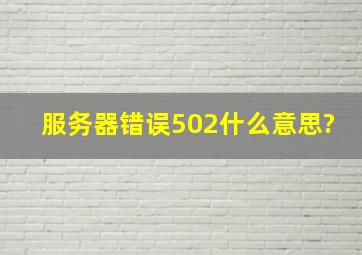 服务器错误502什么意思?